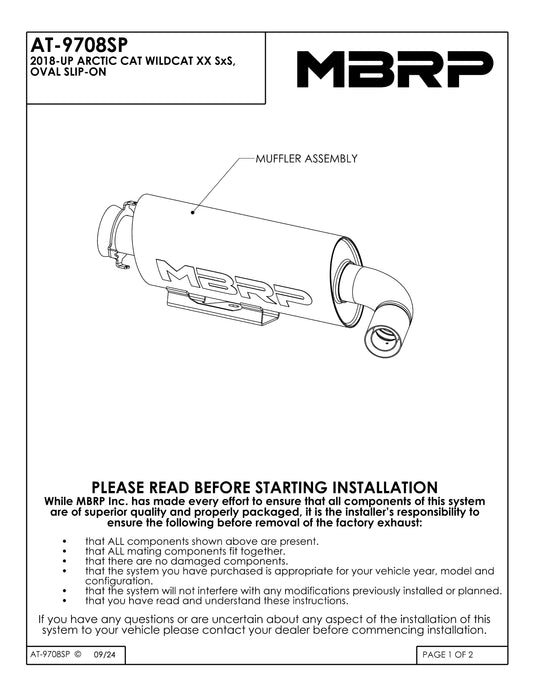 AT-9708SP
2018-UP ARCTIC CAT WILDCAT XX SxS, OVAL SLIP-ON

MBRP

MUFFLER ASSEMBLY

MBRP

PLEASE READ BEFORE STARTING INSTALLATION
While MBRP Inc. has made every effort to ensure that all components of this system are of superior quality and properly packaged, it is the installer's responsibility to ensure the following before removal of the factory exhaust:

• that ALL components shown above are present.
• that ALL mating components fit together.
• that there are no damaged components.
• that the system you have purchased is appropriate for your vehicle year, model and configuration.
• that the system will not interfere with any modifications previously installed or planned.
• that you have read and understand these instructions.

If you have any questions or are uncertain about any aspect of the installation of this system to your vehicle please contact your dealer before commencing installation.

AT-9708SP © 09/24

PAGE 1 OF 2